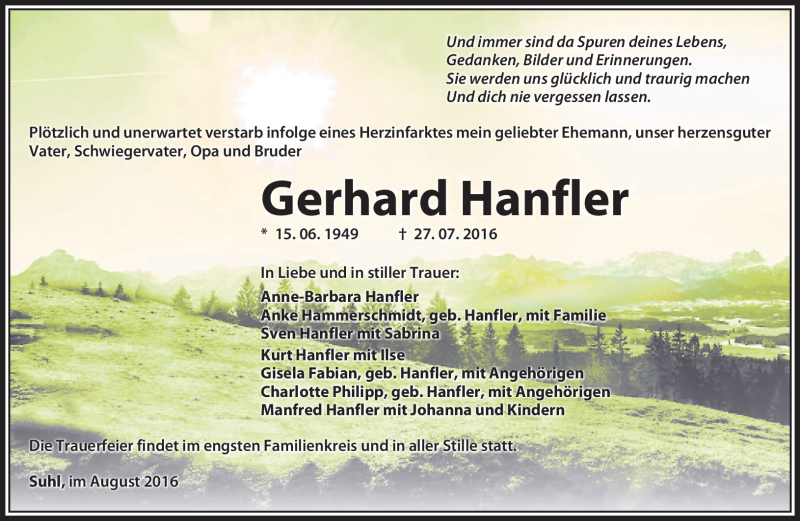 Und immer sind da Spuren deines Lebens,
Gedanken, Bilder und Erinnerungen.
Sie werden uns glücklich und traurig machen
Und dich nie vergessen lassen.

Plötzlich und unerwartet verstarb infolge eines Herzinfarktes mein geliebter Ehemann, unser herzensguter Vater, Schwiegervater, Opa und Bruder

Gerhard Hanfler

* 15. 06. 1949 † 27. 07. 2016

In Liebe und in stiller Trauer:
Anne-Barbara Hanfler
Anke Hammerschmidt, geb. Hanfler, mit Familie
Sven Hanfler mit Sabrina
Kurt Hanfler mit Ilse
Gisela Fabian, geb. Hanfler, mit Angehörigen
Charlotte Philipp, geb. Hanfler, mit Angehörigen
Manfred Hanfler mit Johanna und Kindern

Die Trauerfeier findet im engsten Familienkreis und in aller Stille statt.

Suhl, im August 2016